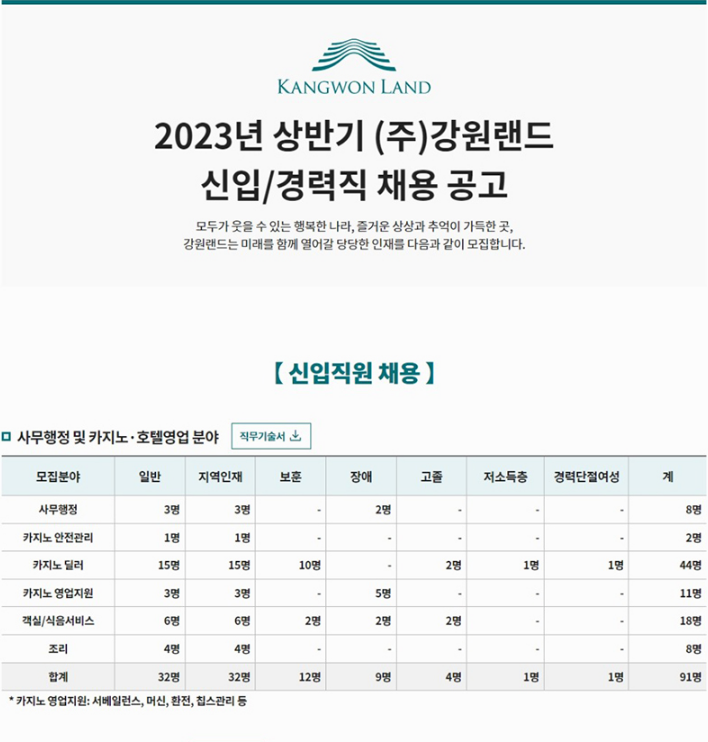 KANGWON LAND

2023년 상반기 (주)강원랜드
신입/경력직 채용 공고

모두가 웃을 수 있는 행복한 나라, 즐거운 상상과 추억이 가득한 곳, 강원랜드는 미래를 함께 열어갈 당당한 인재를 다음과 같이 모집합니다.

【 신입직원 채용 】

사무행정 및 카지노·호텔영업 분야

직무기술서

| 모집분야 | 일반 | 지역인재 | 보훈 | 장애 | 고졸 | 저소득층 | 경력단절여성 | 계 |
|---|---|---|---|---|---|---|---|---|
| 사무행정 | 3명 | 3명 | - | 2명 | - | - | - | 8명 |
| 카지노 안전관리 | 1명 | 1명 | - | - | - | - | - | 2명 |
| 카지노 딜러 | 15명 | 15명 | 10명 | - | 2명 | 1명 | 1명 | 44명 |
| 카지노 영업지원 | 3명 | 3명 | - | 5명 | - | - | - | 11명 |
| 객실/식음서비스 | 6명 | 6명 | 2명 | 2명 | 2명 | - | - | 18명 |
| 조리 | 4명 | 4명 | - | - | - | - | - | 8명 |
| 합계 | 32명 | 32명 | 12명 | 9명 | 4명 | 1명 | 1명 | 91명 |

* 카지노 영업지원: 서베일런스, 머신, 환전, 칩스관리 등